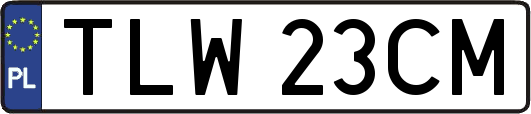 PL
TLW 23CM